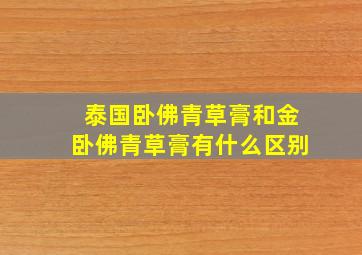 泰国卧佛青草膏和金卧佛青草膏有什么区别